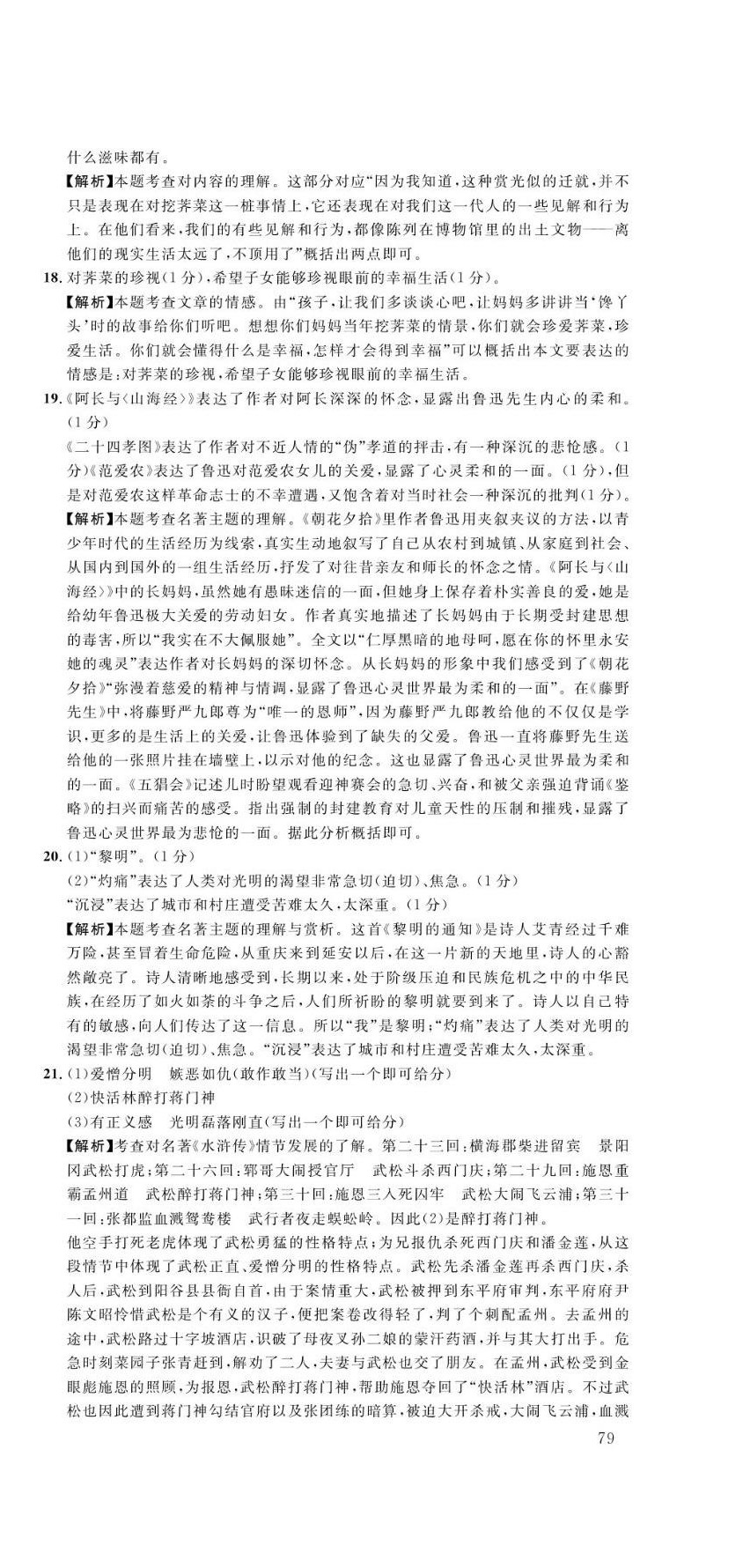 什么滋味都有。

【解析】本题考查对内容的理解。这部分对应“因为我知道，这种赏光似的迁就，并不只是表现在对挖荠菜这一桩事情上，它还表现在对我们这一代人的一些见解和行为上。在他们看来，我们的有些见解和行为，都像陈列在博物馆里的出土文物——离他们的现实生活太远了，不顶用了”概括出两点即可。

18. 对荠菜的珍视（1分），希望子女能够珍视眼前的幸福生活（1分）。

【解析】本题考查文章的情感。由“孩子，让我们多谈谈心吧，让妈妈多讲讲当‘馋丫头’时的故事给你们听吧。想想你们妈妈当年挖荠菜的情景，你们就会珍爱荠菜，珍爱生活。你们就会懂得什么是幸福，怎样才会得到幸福”可以概括出本文要表达的情感是：对荠菜的珍视，希望子女能够珍视眼前的幸福生活。

19.《阿长与〈山海经〉》表达了作者对阿长深深的怀念，显露出鲁迅先生内心的柔和。（1分）

《二十四孝图》表达了作者对不近人情的“伪”孝道的抨击，有一种深沉的悲怆感。（1分）《范爱农》表达了鲁迅对范爱农女儿的关爱，显露了心灵柔和的一面。（1分），但是对范爱农这样革命志士的不幸遭遇，又饱含着对当时社会一种深沉的批判（1分）。

【解析】本题考查名著主题的理解。《朝花夕拾》里作者鲁迅用夹叙夹议的方法，以青少年时代的生活经历为线索，真实生动地叙写了自己从农村到城镇、从家庭到社会、从国内到国外的一组生活经历，抒发了对往昔亲友和师长的怀念之情。《阿长与〈山海经〉》中的长妈妈，虽然她有愚昧迷信的一面，但她身上保存着朴实善良的爱，她是给幼年鲁迅极大关爱的劳动妇女。作者真实地描述了长妈妈由于长期受封建思想的毒害，所以“我实在不大佩服她”。全文以“仁厚黑暗的地母呵，愿在你的怀里永安她的魂灵”表达作者对长妈妈的深切怀念。从长妈妈的形象中我们感受到了《朝花夕拾》“弥漫着慈爱的精神与情调，显露了鲁迅心灵世界最为柔和的一面”。在《藤野先生》中，将藤野严九郎尊为“唯一的恩师”，因为藤野严九郎教给他的不仅仅是学识，更多的是生活上的关爱，让鲁迅体验到了缺失的父爱。鲁迅一直将藤野先生送给他的一张照片挂在墙壁上，以示对他的纪念。这也显露了鲁迅心灵世界最为柔和的一面。《五猖会》记述儿时盼望观看迎神赛会的急切、兴奋，和被父亲强迫背诵《鉴略》的扫兴而痛苦的感受。指出强制的封建教育对儿童天性的压制和摧残，显露了鲁迅心灵世界最为悲怆的一面。据此分析概括即可。

20.（1）“黎明”。（1分）

（2）“灼痛”表达了人类对光明的渴望非常急切（迫切）、焦急。（1分）

“沉浸”表达了城市和村庄遭受苦难太久，太深重。（1分）

【解析】本题考查名著主题的理解与赏析。这首《黎明的通知》是诗人艾青经过千难万险，甚至冒着生命危险，从重庆来到延安以后，在这一片新的天地里，诗人的心豁然敞亮了。诗人清晰地感受到，长期以来，处于阶级压迫和民族危机之中的中华民族，在经历了如火如荼的斗争之后，人们所祈盼的黎明就要到来了。诗人以自己特有的敏感，向人们传达了这一信息。所以“我”是黎明；“灼痛”表达了人类对光明的渴望非常急切（迫切）、焦急。“沉浸”表达了城市和村庄遭受苦难太久，太深重。

21.（1）爱憎分明　嫉恶如仇（敢作敢当）（写出一个即可给分）

（2）快活林醉打蒋门神

（3）有正义感　光明磊落刚直（写出一个即可给分）

【解析】考查对名著《水浒传》情节发展的了解。第二十三回：横海郡柴进留宾　景阳冈武松打虎；第二十六回：郓哥大闹授官厅　武松斗杀西门庆；第二十九回：施恩重霸孟州道　武松醉打蒋门神；第三十回：施恩三入死囚牢　武松大闹飞云浦；第三十一回：张都监血溅鸳鸯楼　武行者夜走蜈蚣岭。因此（2）是醉打蒋门神。

他空手打死老虎体现了武松勇猛的性格特点；为兄报仇杀死西门庆和潘金莲，从这段情节中体现了武松正直、爱憎分明的性格特点。武松先杀潘金莲再杀西门庆，杀人后，武松到阳谷县县衙自首，由于案情重大，武松被押到东平府审判，东平府府尹陈文昭怜惜武松是个有义的汉子，便把案卷改得轻了，判了个刺配孟州。去孟州的途中，武松路过十字坡酒店，识破了母夜叉孙二娘的蒙汗药酒，并与其大打出手。危急时刻菜园子张青赶到，解劝了二人，夫妻与武松也交了朋友。在孟州，武松受到金眼彪施恩的照顾，为报恩，武松醉打蒋门神，帮助施恩夺回了“快活林”酒店。不过武松也因此遭到蒋门神勾结官府以及张团练的暗算，被迫大开杀戒，大闹飞云浦，血溅

79